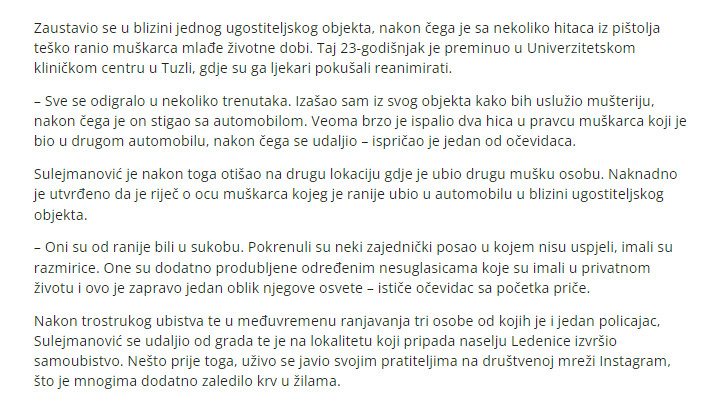 Zaustavio se u blizini jednog ugostiteljskog objekta, nakon čega je sa nekoliko hitaca iz pištolja teško ranio muškarca mlađe životne dobi. Taj 23-godišnjak je preminuo u Univerzitetskom kliničkom centru u Tuzli, gdje su ga ljekari pokušali reanimirati.

– Sve se odigralo u nekoliko trenutaka. Izašao sam iz svog objekta kako bih uslužio mušteriju, nakon čega je on stigao sa automobilom. Veoma brzo je ispalio dva hica u pravcu muškarca koji je bio u drugom automobilu, nakon čega se udaljio – ispričao je jedan od očevidaca.

Sulejmanović je nakon toga otišao na drugu lokaciju gdje je ubio drugu mušku osobu. Naknadno je utvrđeno da je riječ o ocu muškarca kojeg je ranije ubio u automobilu u blizini ugostiteljskog objekta.

– Oni su od ranije bili u sukobu. Pokrenuli su neki zajednički posao u kojem nisu uspjeli, imali su razmirice. One su dodatno produbljene određenim nesuglasicama koje su imali u privatnom životu i ovo je zapravo jedan oblik njegove osvete – ističe očevidac sa početka priče.

Nakon trostrukog ubistva te u međuvremenu ranjavanja tri osobe od kojih je i jedan policajac, Sulejmanović se udaljio od grada te je na lokalitetu koji pripada naselju Ledenice izvršio samoubistvo. Nešto prije toga, uživo se javio svojim pratiteljima na društvenoj mreži Instagram, što je mnogima dodatno zaledilo krv u žilama.